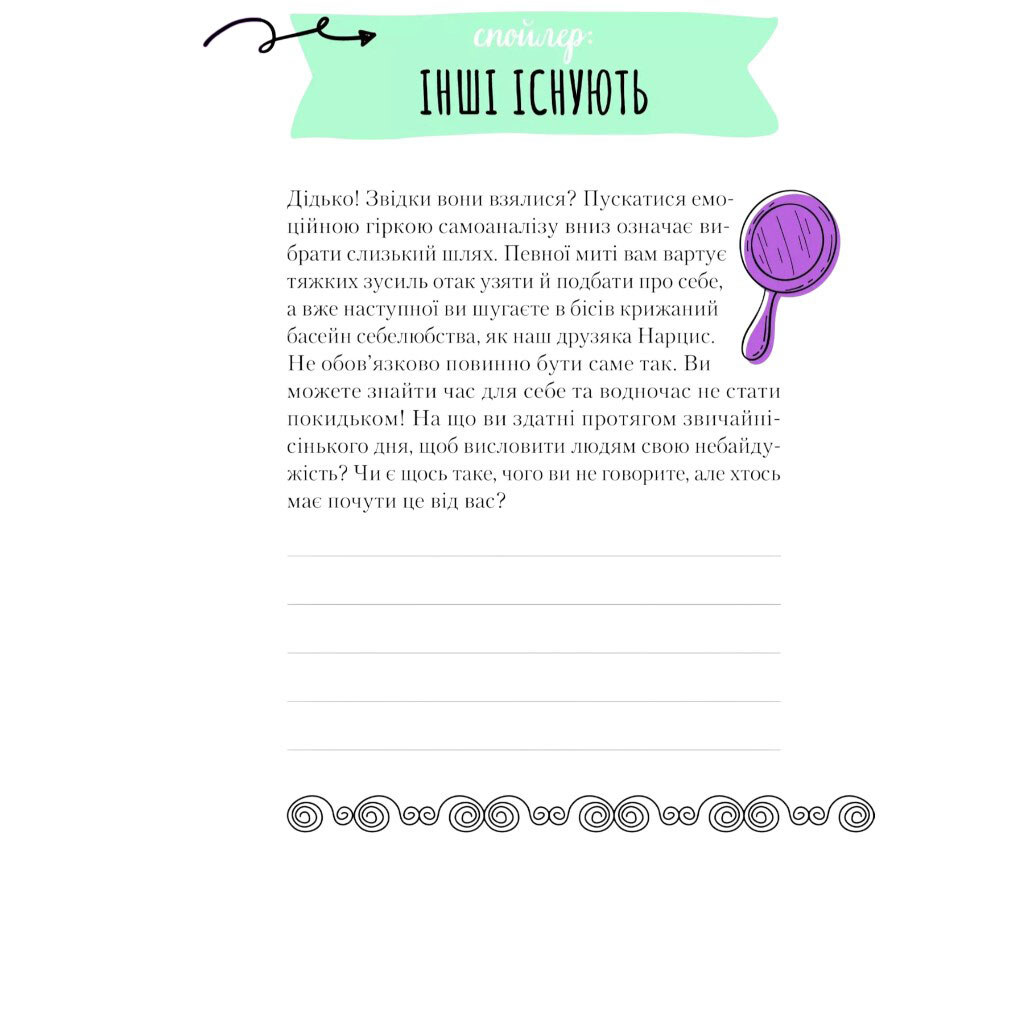 спойлер:
ІНШІ ІСНУЮТЬ

Дідько! Звідки вони взялися? Пускатися емоційною гіркою самоаналізу вниз означає вибрати слизький шлях. Певної миті вам вартує тяжких зусиль отак узяти й подбати про себе, а вже наступної ви шугаєте в бісів крижаний басейн себелюбства, як наш друзяка Нарцис. Не обов'язково повинно бути саме так. Ви можете знайти час для себе та водночас не стати покидьком! На що ви здатні протягом звичайнісінького дня, щоб висловити людям свою небайдужість? Чи є щось таке, чого ви не говорите, але хтось має почути це від вас?